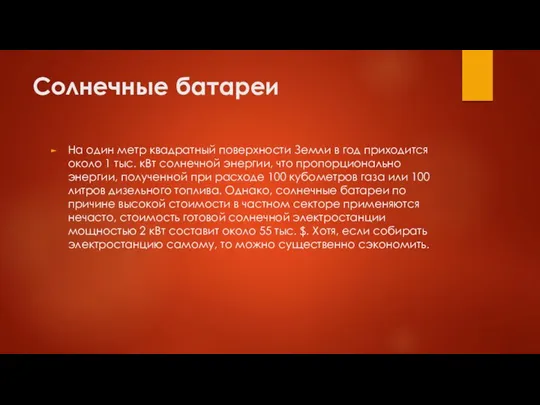 Солнечные батареи

► На один метр квадратный поверхности Земли в год приходится около 1 тыс. кВт солнечной энергии, что пропорционально энергии, полученной при расходе 100 кубометров газа или 100 литров дизельного топлива. Однако, солнечные батареи по причине высокой стоимости в частном секторе применяются нечасто, стоимость готовой солнечной электростанции мощностью 2 кВт составит около 55 тыс. $. Хотя, если собирать электростанцию самому, то можно существенно сэкономить.